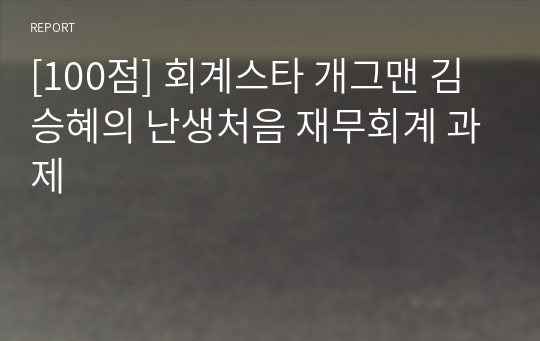 REPORT

[100점] 회계스타 개그맨 김승혜의 난생처음 재무회계 과제